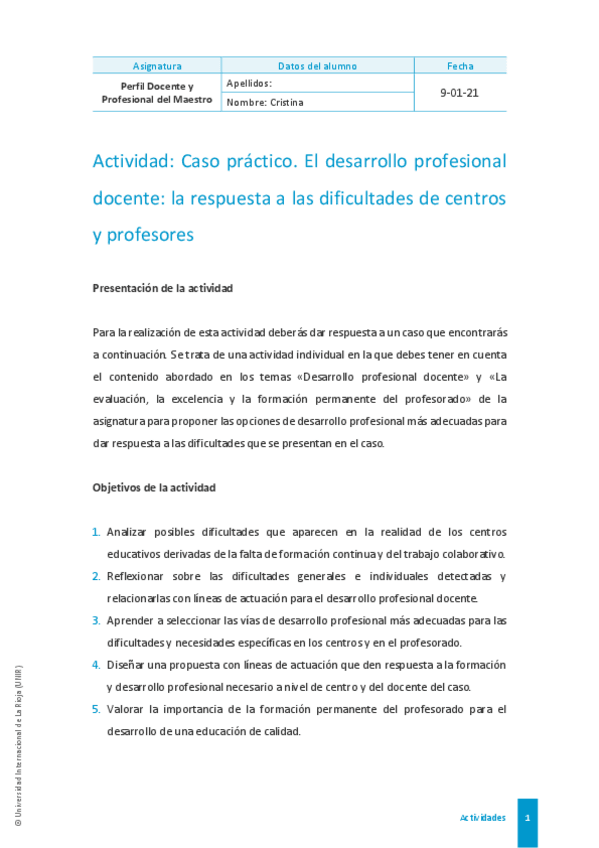 | Asignatura | Datos del alumno | Fecha |
|---|---|---|
| Perfil Docente y Profesional del Maestro | Apellidos: | 9-01-21 |
| | Nombre: Cristina | |

Actividad: Caso práctico. El desarrollo profesional docente: la respuesta a las dificultades de centros y profesores

Presentación de la actividad

Para la realización de esta actividad deberás dar respuesta a un caso que encontrarás a continuación. Se trata de una actividad individual en la que debes tener en cuenta el contenido abordado en los temas «Desarrollo profesional docente» y «La evaluación, la excelencia y la formación permanente del profesorado» de la asignatura para proponer las opciones de desarrollo profesional más adecuadas para dar respuesta a las dificultades que se presentan en el caso.

Objetivos de la actividad

1. Analizar posibles dificultades que aparecen en la realidad de los centros educativos derivadas de la falta de formación continua y del trabajo colaborativo.
2. Reflexionar sobre las dificultades generales e individuales detectadas y relacionarlas con líneas de actuación para el desarrollo profesional docente.
3. Aprender a seleccionar las vías de desarrollo profesional más adecuadas para las dificultades y necesidades específicas en los centros y en el profesorado.
4. Diseñar una propuesta con líneas de actuación que den respuesta a la formación y desarrollo profesional necesario a nivel de centro y del docente del caso.
5. Valorar la importancia de la formación permanente del profesorado para el desarrollo de una educación de calidad.

© Universidad Internacional de La Rioja (UNIR)

Actividades 1